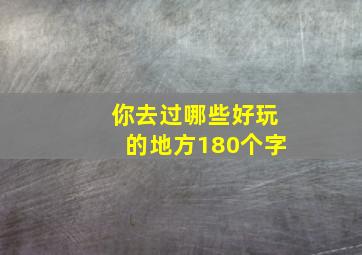 你去过哪些好玩的地方180个字